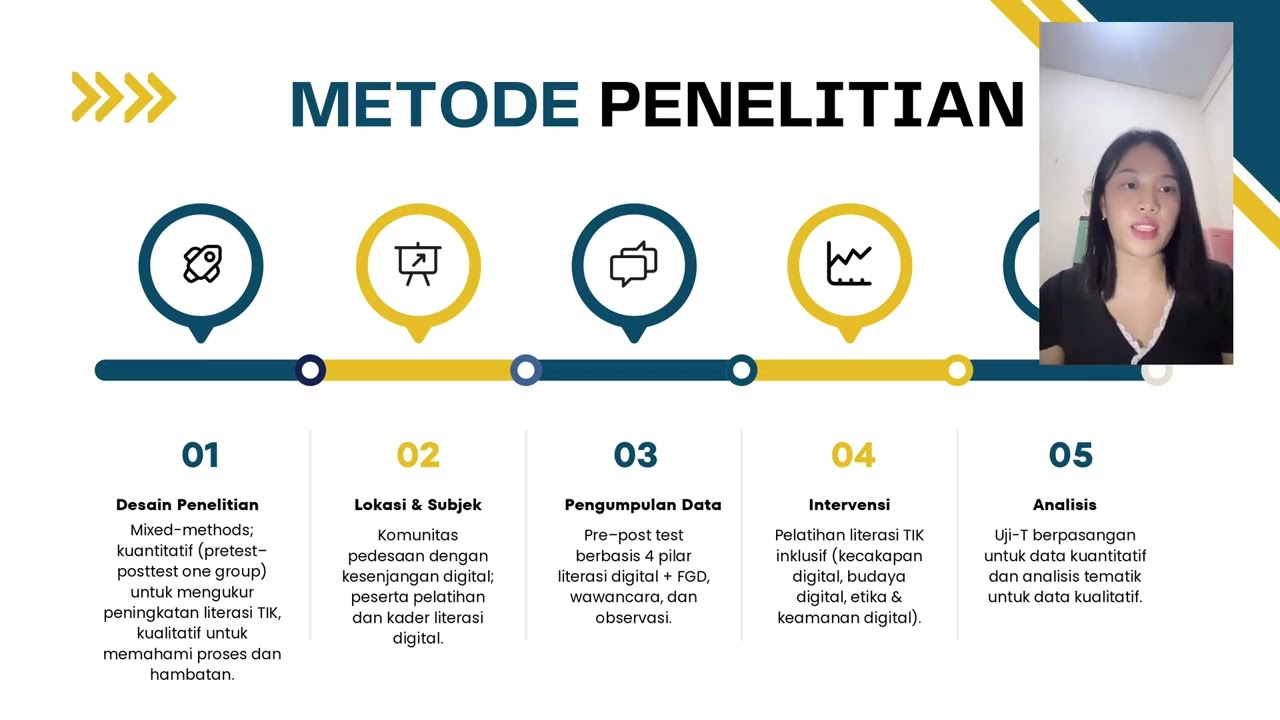 METODE PENELITIAN

01

Desain Penelitian

Mixed-methods; kuantitatif (pretest–posttest one group) untuk mengukur peningkatan literasi TIK, kualitatif untuk memahami proses dan hambatan.

02

Lokasi & Subjek

Komunitas pedesaan dengan kesenjangan digital; peserta pelatihan dan kader literasi digital.

03

Pengumpulan Data

Pre–post test berbasis 4 pilar literasi digital + FGD, wawancara, dan observasi.

04

Intervensi

Pelatihan literasi TIK inklusif (kecakapan digital, budaya digital, etika & keamanan digital).

05

Analisis

Uji-T berpasangan untuk data kuantitatif dan analisis tematik untuk data kualitatif.